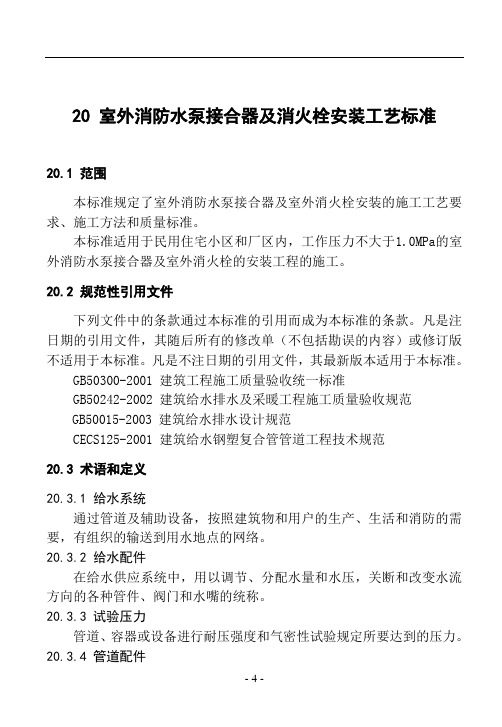 20 室外消防水泵接合器及消火栓安装工艺标准

20.1 范围

本标准规定了室外消防水泵接合器及室外消火栓安装的施工工艺要求、施工方法和质量标准。

本标准适用于民用住宅小区和厂区内，工作压力不大于1.0MPa的室外消防水泵接合器及室外消火栓的安装工程的施工。

20.2 规范性引用文件

下列文件中的条款通过本标准的引用而成为本标准的条款。凡是注日期的引用文件，其随后所有的修改单（不包括勘误的内容）或修订版不适用于本标准。凡是不注日期的引用文件，其最新版本适用于本标准。

GB50300-2001 建筑工程施工质量验收统一标准

GB50242-2002 建筑给水排水及采暖工程施工质量验收规范

GB50015-2003 建筑给水排水设计规范

CECS125-2001 建筑给水钢塑复合管管道工程技术规范

20.3 术语和定义

20.3.1 给水系统

通过管道及辅助设备，按照建筑物和用户的生产、生活和消防的需要，有组织的输送到用水地点的网络。

20.3.2 给水配件

在给水供应系统中，用以调节、分配水量和水压，关断和改变水流方向的各种管件、阀门和水嘴的统称。

20.3.3 试验压力

管道、容器或设备进行耐压强度和气密性试验规定所要达到的压力。

20.3.4 管道配件

- 4 -